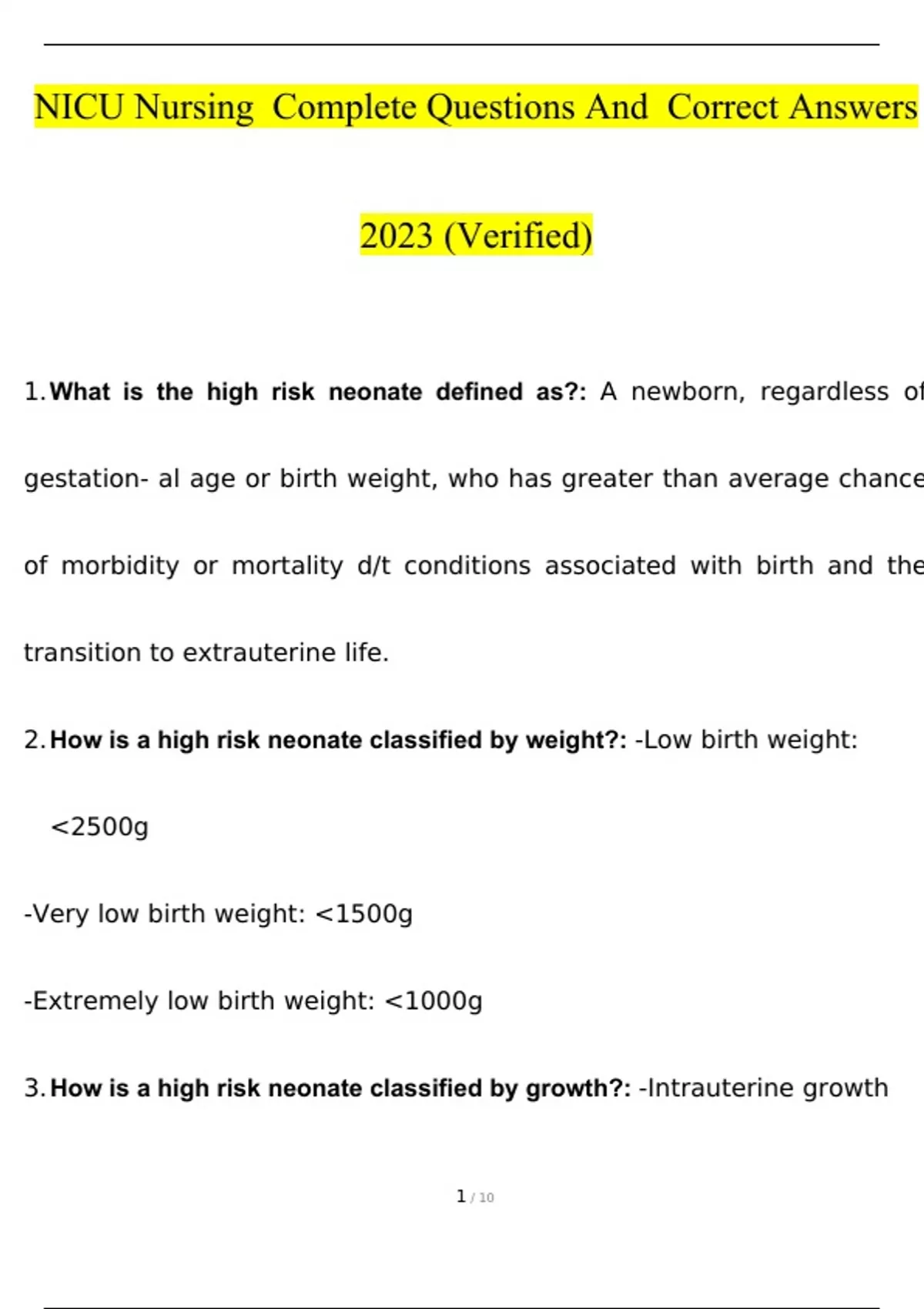 NICU Nursing Complete Questions And Correct Answers

2023 (Verified)

1. What is the high risk neonate defined as?: A newborn, regardless of gestation- al age or birth weight, who has greater than average chance of morbidity or mortality d/t conditions associated with birth and the transition to extrauterine life.

2. How is a high risk neonate classified by weight?: -Low birth weight: <2500g

-Very low birth weight: <1500g

-Extremely low birth weight: <1000g

3. How is a high risk neonate classified by growth?: -Intrauterine growth

1 / 10